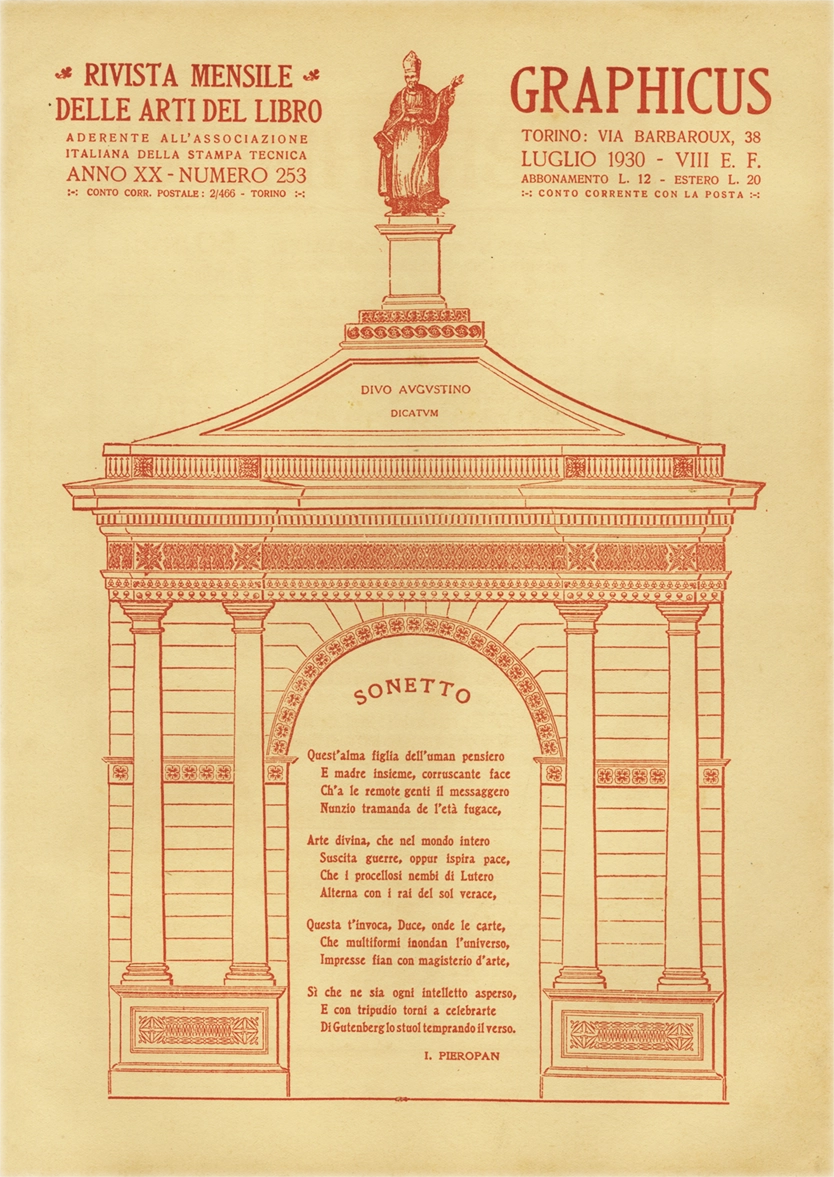 RIVISTA MENSILE
DELLE ARTI DEL LIBRO
ADERENTE ALL'ASSOCIAZIONE
ITALIANA DELLA STAMPA TECNICA
ANNO XX - NUMERO 253
:-: CONTO CORR. POSTALE: 2/466 - TORINO :-:

GRAPHICUS
TORINO: VIA BARBAROUX, 38
LUGLIO 1930 - VIII E. F.
ABBONAMENTO L. 12 - ESTERO L. 20
:-: CONTO CORRENTE CON LA POSTA :-:

DIVO AVGVSTINO
DICATVM

SONETTO

Quest'alma figlia dell'uman pensiero
E madre insieme, corruscante face
Ch'a le remote genti il messaggero
Nunzio tramanda de l'età fugace,

Arte divina, che nel mondo intero
Suscita guerre, oppur ispira pace,
Che i procellosi nembi di Lutero
Alterna con i rai del sol verace,

Questa t'invoca, Duce, onde le carte,
Che multiformi inondan l'universo,
Impresse fian con magisterio d'arte,

Sì che ne sia ogni intelletto asperso,
E con tripudio torni a celebrarte
Di Gutenberg lo stuol temprando il verso.

I. PIEROPAN